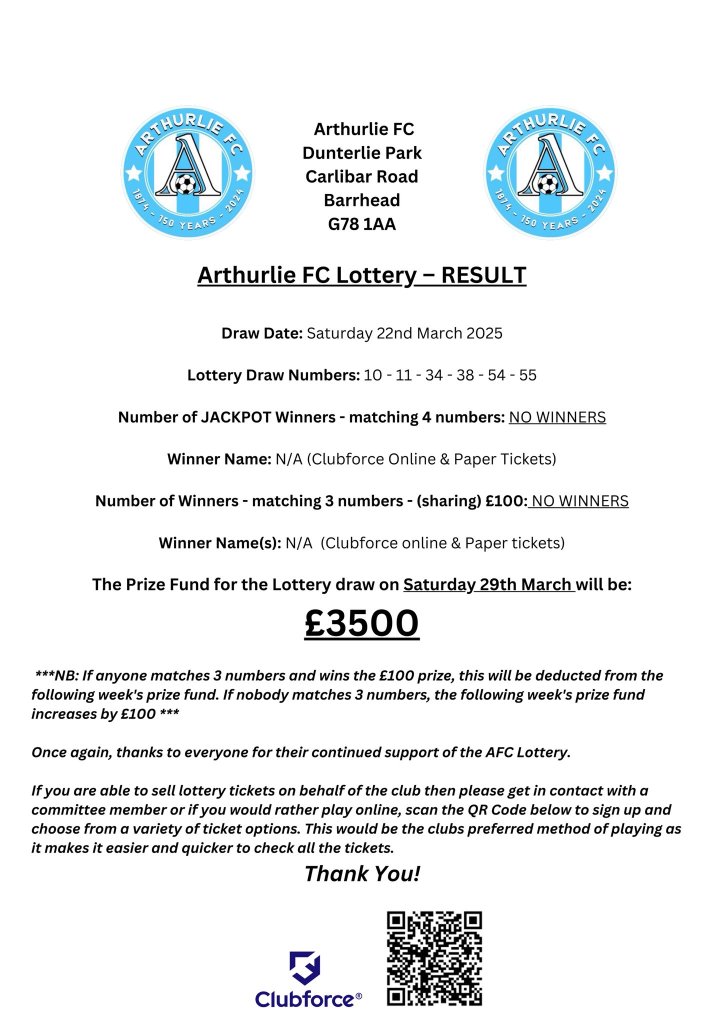 ARTHURLIE FC
1874 - 150 YEARS - 2024

Arthurlie FC
Dunterlie Park
Carlibar Road
Barrhead
G78 1AA

ARTHURLIE FC
1874 - 150 YEARS - 2024

Arthurlie FC Lottery – RESULT

Draw Date: Saturday 22nd March 2025

Lottery Draw Numbers: 10 - 11 - 34 - 38 - 54 - 55

Number of JACKPOT Winners - matching 4 numbers: NO WINNERS

Winner Name: N/A (Clubforce Online & Paper Tickets)

Number of Winners - matching 3 numbers - (sharing) £100: NO WINNERS

Winner Name(s): N/A (Clubforce online & Paper tickets)

The Prize Fund for the Lottery draw on Saturday 29th March will be:

£3500

***NB: If anyone matches 3 numbers and wins the £100 prize, this will be deducted from the following week's prize fund. If nobody matches 3 numbers, the following week's prize fund increases by £100 ***

Once again, thanks to everyone for their continued support of the AFC Lottery.

If you are able to sell lottery tickets on behalf of the club then please get in contact with a committee member or if you would rather play online, scan the QR Code below to sign up and choose from a variety of ticket options. This would be the clubs preferred method of playing as it makes it easier and quicker to check all the tickets.

Thank You!

Clubforce®